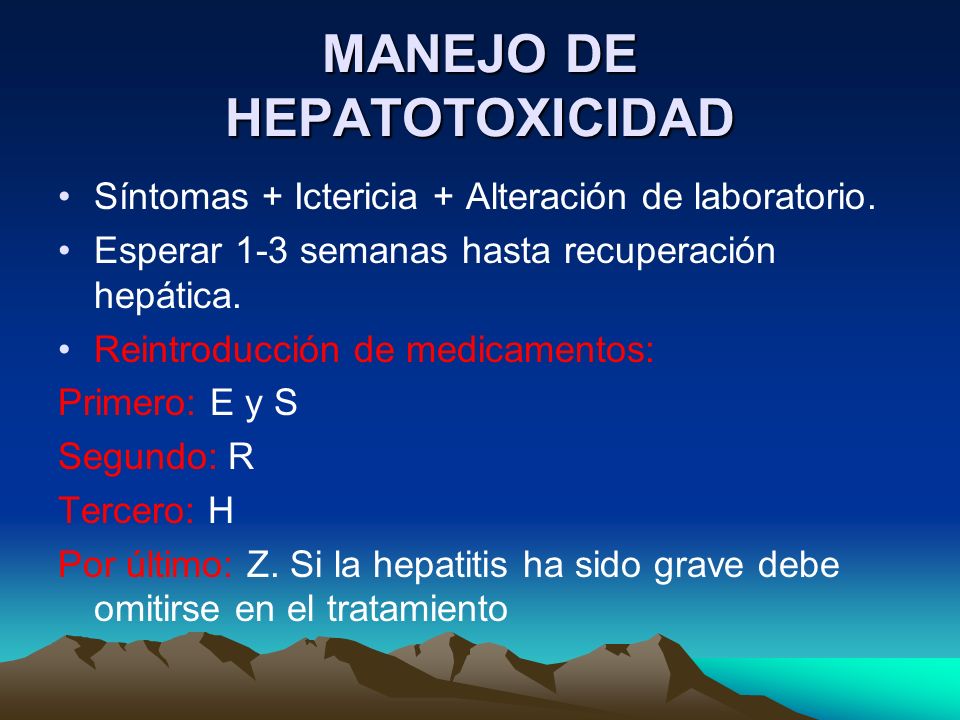 MANEJO DE HEPATOTOXICIDAD

• Síntomas + Ictericia + Alteración de laboratorio.

• Esperar 1-3 semanas hasta recuperación hepática.

• Reintroducción de medicamentos:

Primero: E y S

Segundo: R

Tercero: H

Por último: Z. Si la hepatitis ha sido grave debe omitirse en el tratamiento